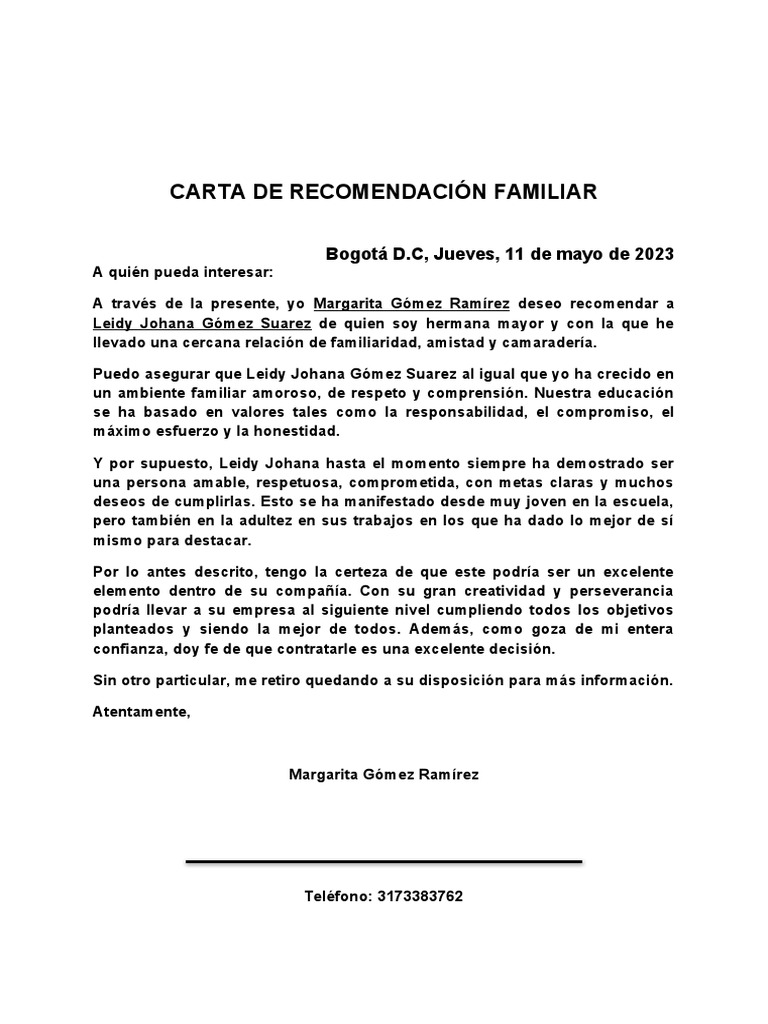 CARTA DE RECOMENDACIÓN FAMILIAR

Bogotá D.C, Jueves, 11 de mayo de 2023

A quién pueda interesar:

A través de la presente, yo Margarita Gómez Ramírez deseo recomendar a Leidy Johana Gómez Suarez de quien soy hermana mayor y con la que he llevado una cercana relación de familiaridad, amistad y camaradería.

Puedo asegurar que Leidy Johana Gómez Suarez al igual que yo ha crecido en un ambiente familiar amoroso, de respeto y comprensión. Nuestra educación se ha basado en valores tales como la responsabilidad, el compromiso, el máximo esfuerzo y la honestidad.

Y por supuesto, Leidy Johana hasta el momento siempre ha demostrado ser una persona amable, respetuosa, comprometida, con metas claras y muchos deseos de cumplirlas. Esto se ha manifestado desde muy joven en la escuela, pero también en la adultez en sus trabajos en los que ha dado lo mejor de sí mismo para destacar.

Por lo antes descrito, tengo la certeza de que este podría ser un excelente elemento dentro de su compañía. Con su gran creatividad y perseverancia podría llevar a su empresa al siguiente nivel cumpliendo todos los objetivos planteados y siendo la mejor de todos. Además, como goza de mi entera confianza, doy fe de que contratarle es una excelente decisión.

Sin otro particular, me retiro quedando a su disposición para más información.

Atentamente,

Margarita Gómez Ramírez

Teléfono: 3173383762